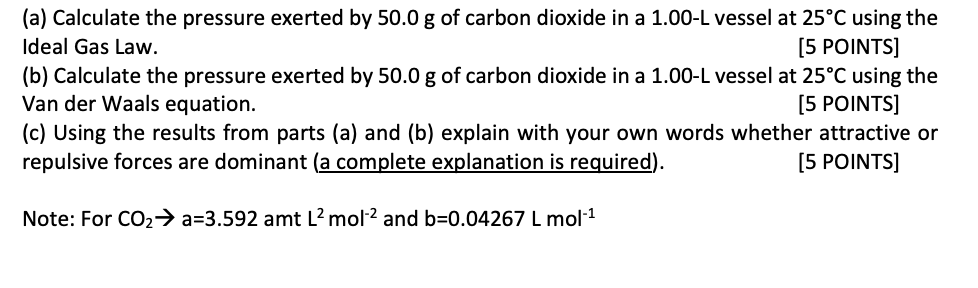 (a) Calculate the pressure exerted by 50.0 g of carbon dioxide in a 1.00-L vessel at 25°C using the Ideal Gas Law. [5 POINTS]
(b) Calculate the pressure exerted by 50.0 g of carbon dioxide in a 1.00-L vessel at 25°C using the Van der Waals equation. [5 POINTS]
(c) Using the results from parts (a) and (b) explain with your own words whether attractive or repulsive forces are dominant (a complete explanation is required). [5 POINTS]

Note: For $CO_2 \rightarrow$ a=3.592 amt $L^2$ $mol^{-2}$ and b=0.04267 L $mol^{-1}$